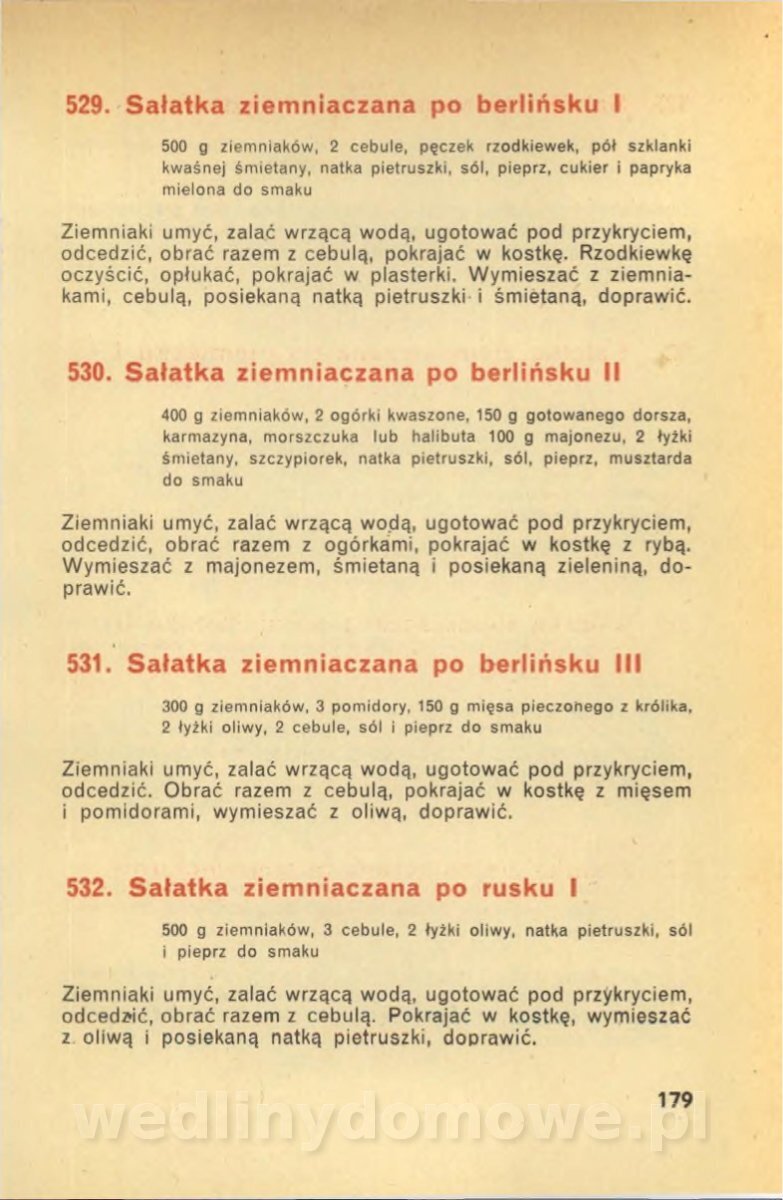 529. Sałatka ziemniaczana po berlińsku I

500 g ziemniaków, 2 cebule, pęczek rzodkiewek, pół szklanki kwaśnej śmietany, natka pietruszki, sól, pieprz, cukier i papryka mielona do smaku

Ziemniaki umyć, zalać wrzącą wodą, ugotować pod przykryciem, odcedzić, obrać razem z cebulą, pokrajać w kostkę. Rzodkiewkę oczyścić, opłukać, pokrajać w plasterki. Wymieszać z ziemniakami, cebulą, posiekaną natką pietruszki i śmietaną, doprawić.

530. Sałatka ziemniaczana po berlińsku II

400 g ziemniaków, 2 ogórki kwaszone, 150 g gotowanego dorsza, karmazyna, morszczuka lub halibuta 100 g majonezu, 2 łyżki śmietany, szczypiorek, natka pietruszki, sól, pieprz, musztarda do smaku

Ziemniaki umyć, zalać wrzącą wodą, ugotować pod przykryciem, odcedzić, obrać razem z ogórkami, pokrajać w kostkę z rybą. Wymieszać z majonezem, śmietaną i posiekaną zieleniną, doprawić.

531. Sałatka ziemniaczana po berlińsku III

300 g ziemniaków, 3 pomidory, 150 g mięsa pieczonego z królika, 2 łyżki oliwy, 2 cebule, sól i pieprz do smaku

Ziemniaki umyć, zalać wrzącą wodą, ugotować pod przykryciem, odcedzić. Obrać razem z cebulą, pokrajać w kostkę z mięsem i pomidorami, wymieszać z oliwą, doprawić.

532. Sałatka ziemniaczana po rusku I

500 g ziemniaków, 3 cebule, 2 łyżki oliwy, natka pietruszki, sól i pieprz do smaku

Ziemniaki umyć, zalać wrzącą wodą, ugotować pod przykryciem, odcedzić, obrać razem z cebulą. Pokrajać w kostkę, wymieszać z oliwą i posiekaną natką pietruszki, doprawić.

179

wedlinydomowe.pl